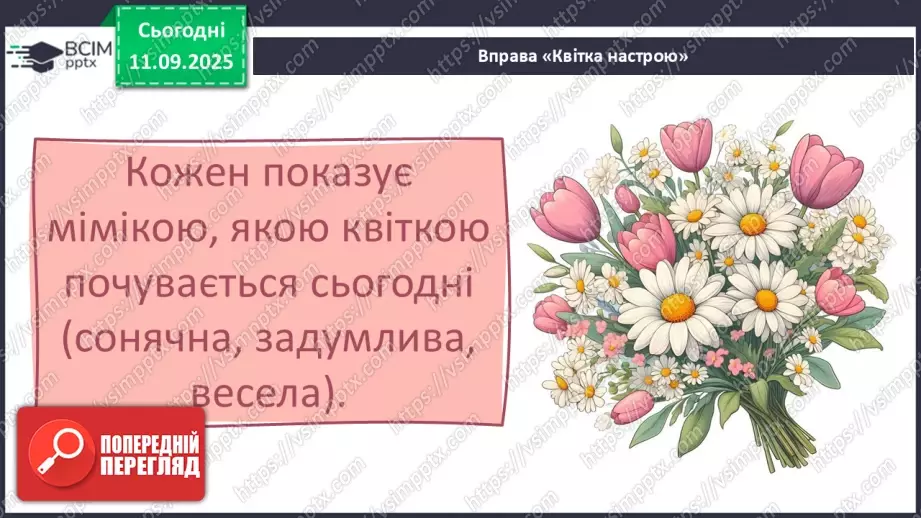 ВСІМ pptx

Сьогодні 11.09.2025

Вправа «Квітка настрою»

Кожен показує мімікою, якою квіткою почувається сьогодні (сонячна, задумлива, весела).

ПОПЕРЕДНІЙ ПЕРЕГЛЯД

https://vsimpptx.com